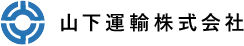 山下運輸株式会社